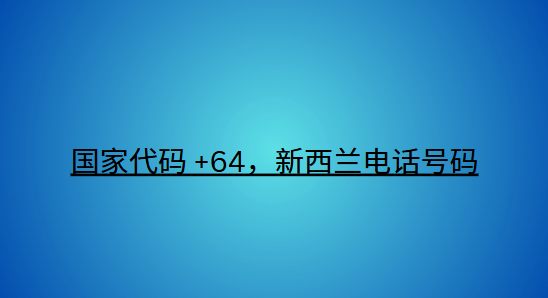 国家代码 +64，新西兰电话号码